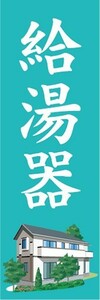 給湯器